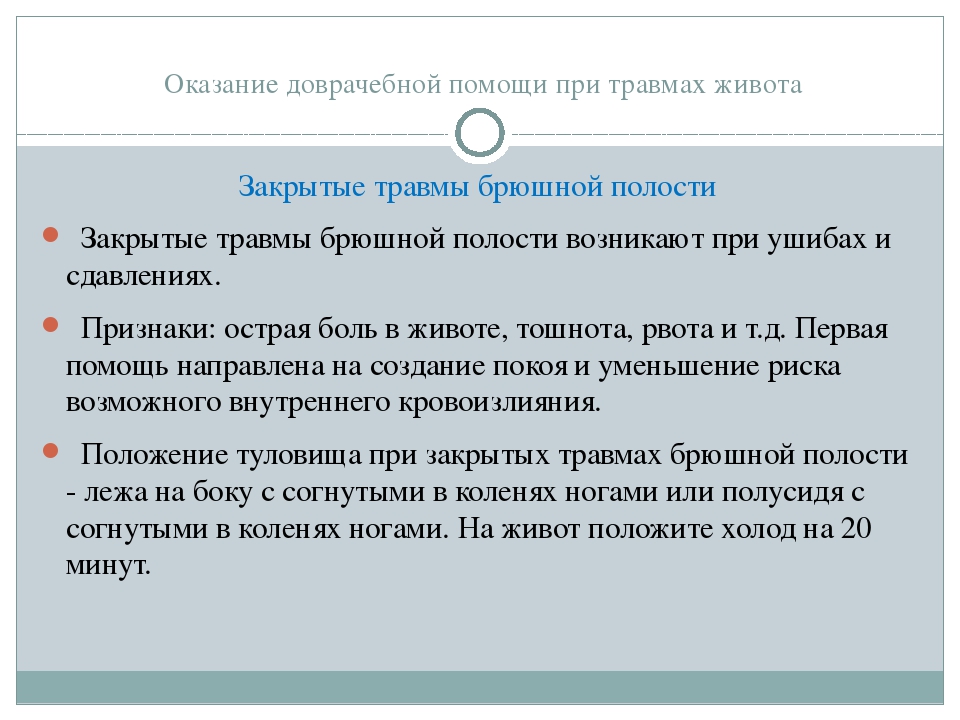 Оказание доврачебной помощи при травмах живота

Закрытые травмы брюшной полости

Закрытые травмы брюшной полости возникают при ушибах и сдавлениях.

Признаки: острая боль в животе, тошнота, рвота и т.д. Первая помощь направлена на создание покоя и уменьшение риска возможного внутреннего кровоизлияния.

Положение туловища при закрытых травмах брюшной полости - лежа на боку с согнутыми в коленях ногами или полусидя с согнутыми в коленях ногами. На живот положите холод на 20 минут.